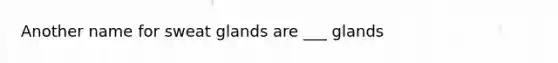 Another name for sweat glands are ___ glands